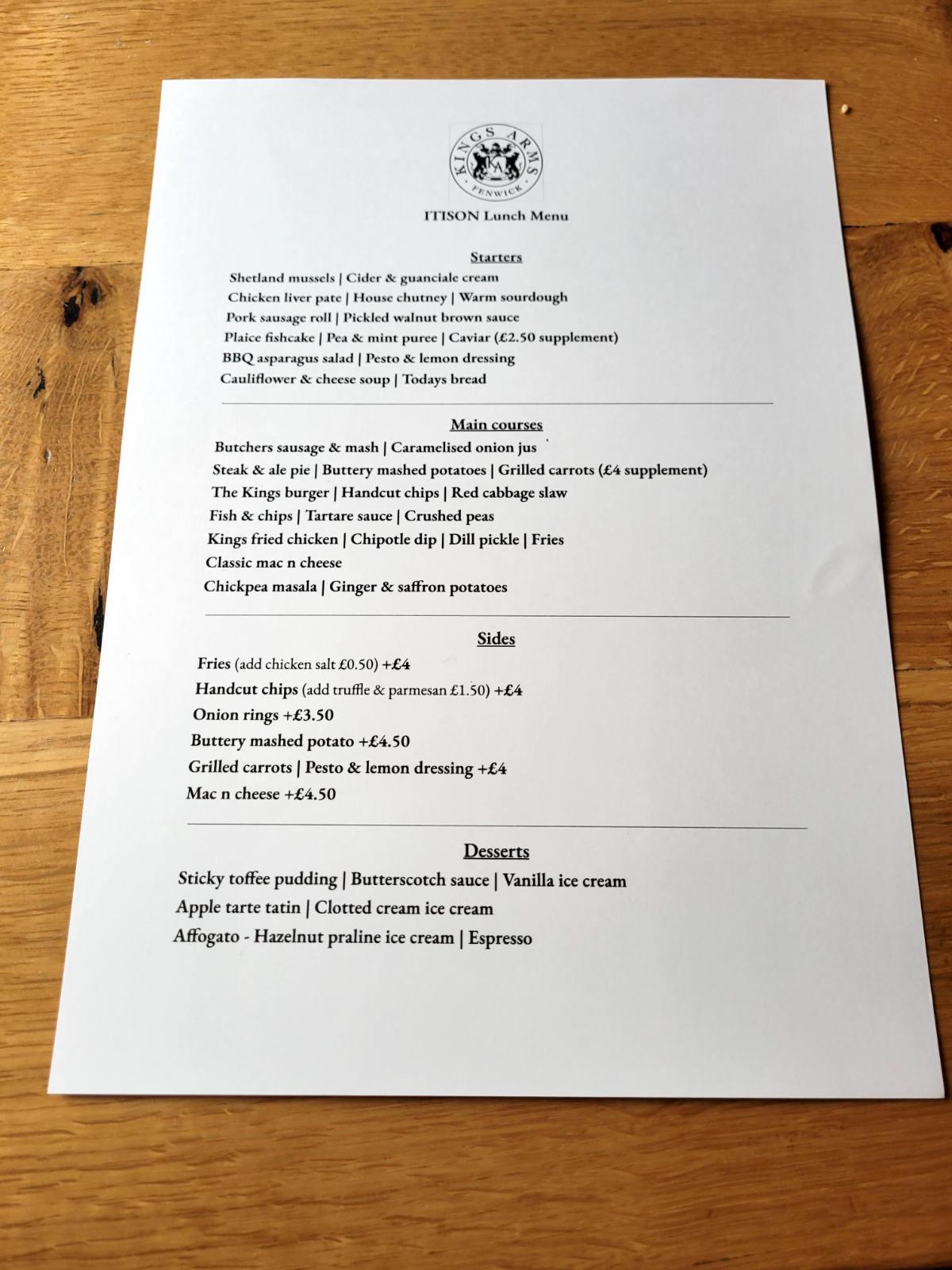 KINGS ARMS
KA
FENWICK

ITISON Lunch Menu

Starters

Shetland mussels | Cider & guanciale cream
Chicken liver pate | House chutney | Warm sourdough
Pork sausage roll | Pickled walnut brown sauce
Plaice fishcake | Pea & mint puree | Caviar (£2.50 supplement)
BBQ asparagus salad | Pesto & lemon dressing
Cauliflower & cheese soup | Todays bread

Main courses

Butchers sausage & mash | Caramelised onion jus
Steak & ale pie | Buttery mashed potatoes | Grilled carrots (£4 supplement)
The Kings burger | Handcut chips | Red cabbage slaw
Fish & chips | Tartare sauce | Crushed peas
Kings fried chicken | Chipotle dip | Dill pickle | Fries
Classic mac n cheese
Chickpea masala | Ginger & saffron potatoes

Sides

Fries (add chicken salt £0.50) +£4
Handcut chips (add truffle & parmesan £1.50) +£4
Onion rings +£3.50
Buttery mashed potato +£4.50
Grilled carrots | Pesto & lemon dressing +£4
Mac n cheese +£4.50

Desserts

Sticky toffee pudding | Butterscotch sauce | Vanilla ice cream
Apple tarte tatin | Clotted cream ice cream
Affogato - Hazelnut praline ice cream | Espresso